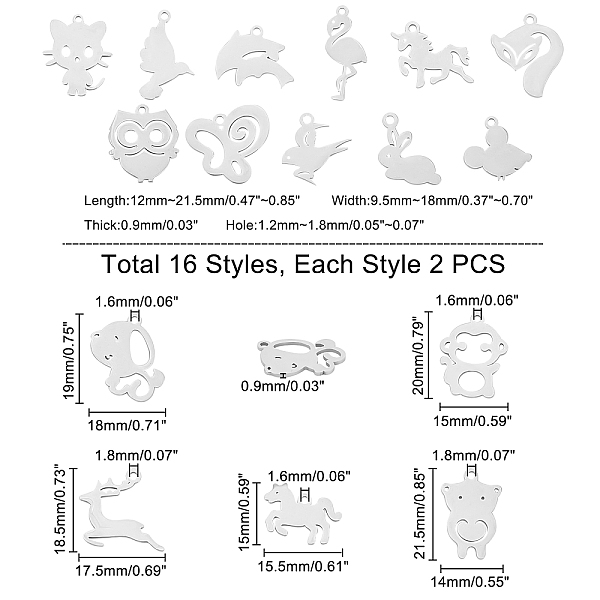 Length:12mm~21.5mm/0.47"~0.85"

Width:9.5mm~18mm/0.37"~0.70"

Thick:0.9mm/0.03"

Hole:1.2mm~1.8mm/0.05"~0.07"

Total 16 Styles, Each Style 2 PCS

1.6mm/0.06"

19mm/0.75"

18mm/0.71"

0.9mm/0.03"

1.6mm/0.06"

20mm/0.79"

15mm/0.59"

1.8mm/0.07"

18.5mm/0.73"

17.5mm/0.69"

1.6mm/0.06"

15mm/0.59"

15.5mm/0.61"

1.8mm/0.07"

21.5mm/0.85"

14mm/0.55"